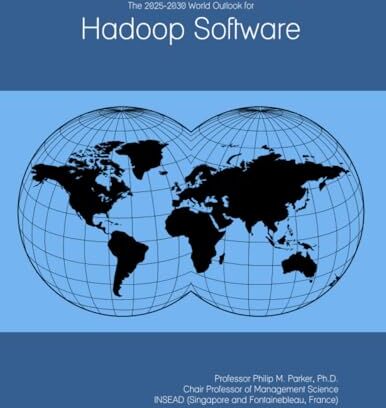 The 2025-2030 World Outlook for

Hadoop Software

Professor Philip M. Parker, Ph.D.
Chair Professor of Management Science
INSEAD (Singapore and Fontainebleau, France)